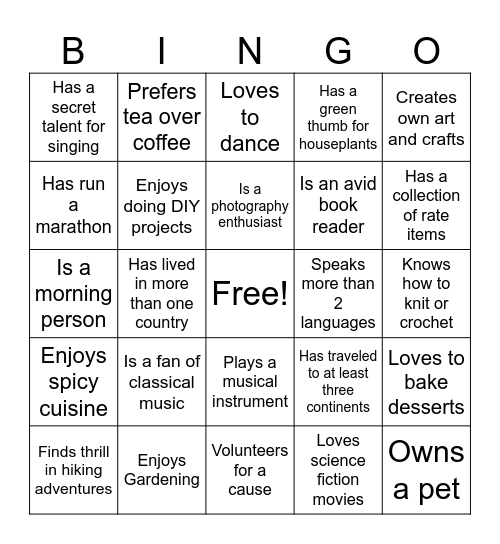 | B | I | N | G | O |
|---|---|---|---|---|
| Has a secret talent for singing | Prefers tea over coffee | Loves to dance | Has a green thumb for houseplants | Creates own art and crafts |
| Has run a marathon | Enjoys doing DIY projects | Is a photography enthusiast | Is an avid book reader | Has a collection of rate items |
| Is a morning person | Has lived in more than one country | Free! | Speaks more than 2 languages | Knows how to knit or crochet |
| Enjoys spicy cuisine | Is a fan of classical music | Plays a musical instrument | Has traveled to at least three continents | Loves to bake desserts |
| Finds thrill in hiking adventures | Enjoys Gardening | Volunteers for a cause | Loves science fiction movies | Owns a pet |